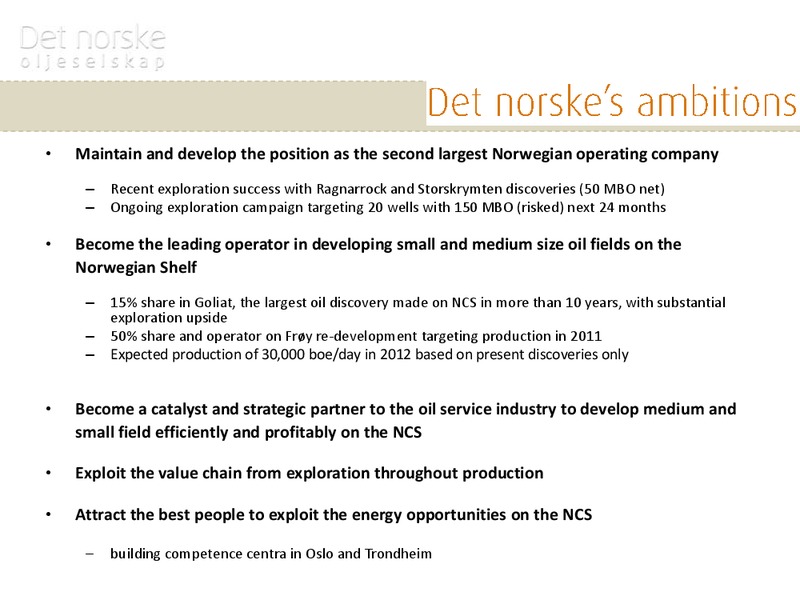 Det norske
oljeselskap

Det norske's ambitions

• Maintain and develop the position as the second largest Norwegian operating company

– Recent exploration success with Ragnarrock and Storskrymten discoveries (50 MBO net)
– Ongoing exploration campaign targeting 20 wells with 150 MBO (risked) next 24 months

• Become the leading operator in developing small and medium size oil fields on the Norwegian Shelf

– 15% share in Goliat, the largest oil discovery made on NCS in more than 10 years, with substantial exploration upside
– 50% share and operator on Frøy re-development targeting production in 2011
– Expected production of 30,000 boe/day in 2012 based on present discoveries only

• Become a catalyst and strategic partner to the oil service industry to develop medium and small field efficiently and profitably on the NCS

• Exploit the value chain from exploration throughout production

• Attract the best people to exploit the energy opportunities on the NCS

– building competence centra in Oslo and Trondheim